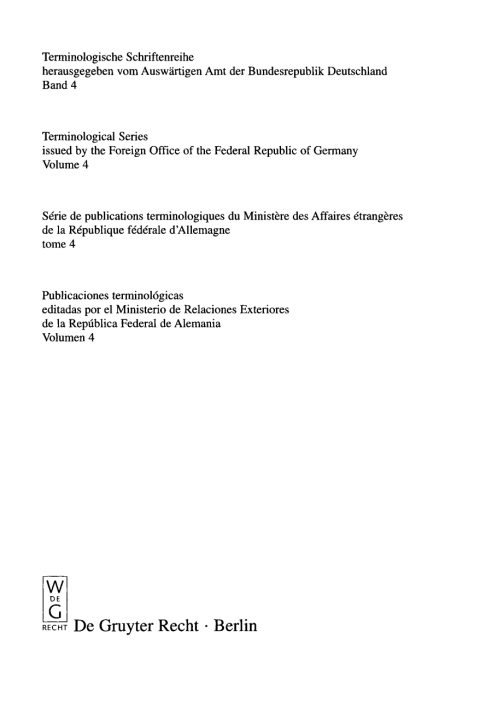 Terminologische Schriftenreihe
herausgegeben vom Auswärtigen Amt der Bundesrepublik Deutschland
Band 4

Terminological Series
issued by the Foreign Office of the Federal Republic of Germany
Volume 4

Série de publications terminologiques du Ministère des Affaires étrangères de la République fédérale d'Allemagne
tome 4

Publicaciones terminológicas
editadas por el Ministerio de Relaciones Exteriores
de la República Federal de Alemania
Volumen 4

W
DE
G
RECHT De Gruyter Recht · Berlin